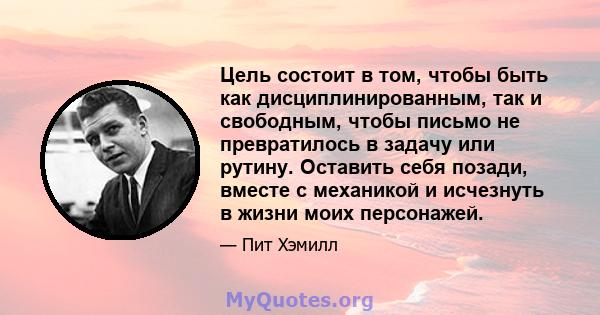 Цель состоит в том, чтобы быть как дисциплинированным, так и свободным, чтобы письмо не превратилось в задачу или рутину. Оставить себя позади, вместе с механикой и исчезнуть в жизни моих персонажей.

— Пит Хэмилл

MyQuotes.org